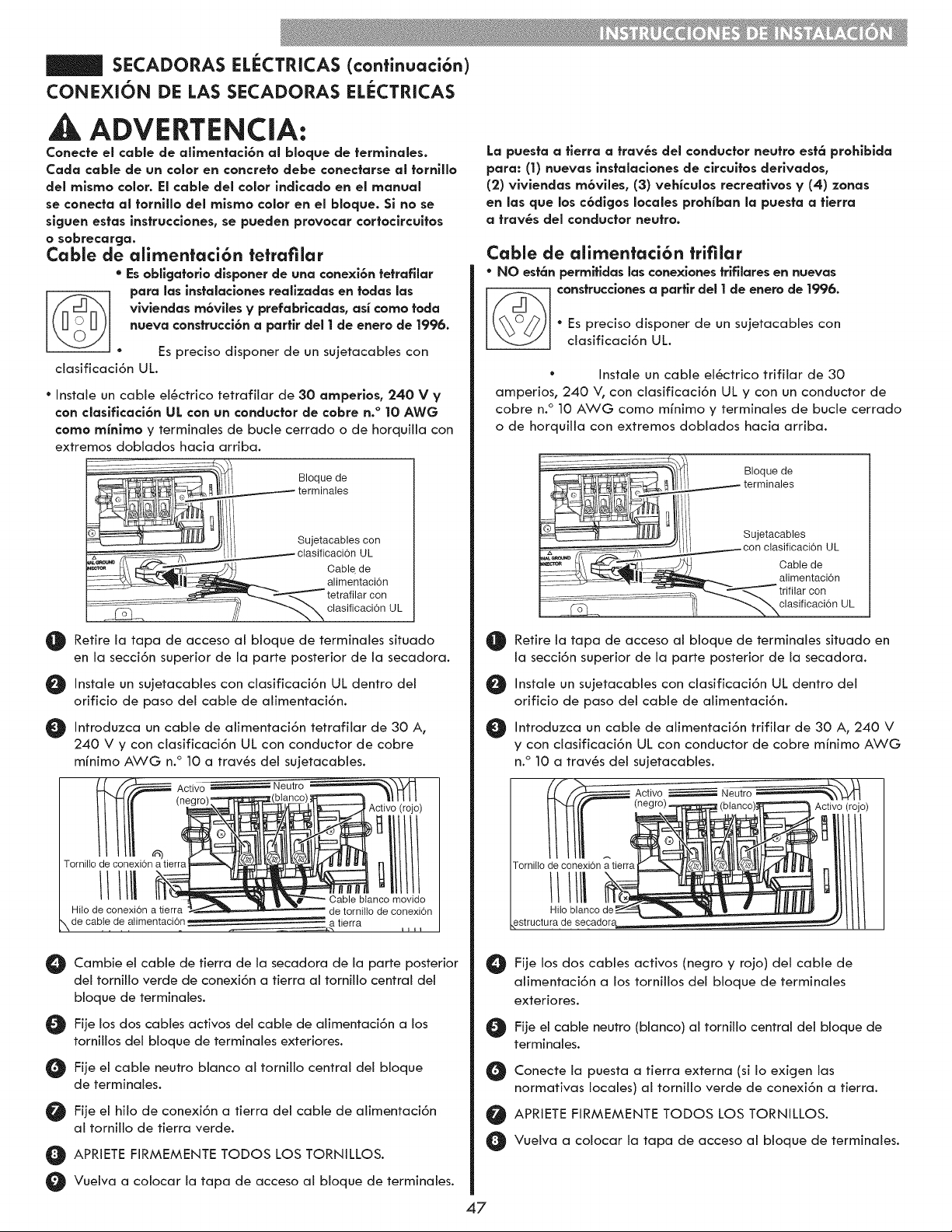 INSTRUCCIONES DE INSTALACIÓN

SECADORAS ELÉCTRICAS (continuación)

CONEXIÓN DE LAS SECADORAS ELÉCTRICAS

ADVERTENCIA:

Conecte el cable de alimentación al bloque de terminales. Cada cable de un color en concreto debe conectarse al tornillo del mismo color. El cable del color indicado en el manual se conecta al tornillo del mismo color en el bloque. Si no se siguen estas instrucciones, se pueden provocar cortocircuitos o sobrecarga.

Cable de alimentación tetrafilar

• Es obligatorio disponer de una conexión tetrafilar para las instalaciones realizadas en todas las viviendas móviles y prefabricadas, así como toda nueva construcción a partir del 1 de enero de 1996.

• Es preciso disponer de un sujetacables con clasificación UL.

• Instale un cable eléctrico tetrafilar de 30 amperios, 240 V y con clasificación UL con un conductor de cobre n.° 10 AWG como mínimo y terminales de bucle cerrado o de horquilla con extremos doblados hacia arriba.

Bloque de terminales
Sujetacables con clasificación UL
Cable de alimentación tetrafilar con clasificación UL

1 Retire la tapa de acceso al bloque de terminales situado en la sección superior de la parte posterior de la secadora.

2 Instale un sujetacables con clasificación UL dentro del orificio de paso del cable de alimentación.

3 Introduzca un cable de alimentación tetrafilar de 30 A, 240 V y con clasificación UL con conductor de cobre mínimo AWG n.° 10 a través del sujetacables.

Activo (negro)
Neutro (blanco)
Activo (rojo)
Tornillo de conexión a tierra
Hilo de conexión a tierra de cable de alimentación
Cable blanco movido de tornillo de conexión a tierra

4 Cambie el cable de tierra de la secadora de la parte posterior del tornillo verde de conexión a tierra al tornillo central del bloque de terminales.

5 Fije los dos cables activos del cable de alimentación a los tornillos del bloque de terminales exteriores.

6 Fije el cable neutro blanco al tornillo central del bloque de terminales.

7 Fije el hilo de conexión a tierra del cable de alimentación al tornillo de tierra verde.

8 APRIETE FIRMEMENTE TODOS LOS TORNILLOS.

9 Vuelva a colocar la tapa de acceso al bloque de terminales.

La puesta a tierra a través del conductor neutro está prohibida para: (1) nuevas instalaciones de circuitos derivados, (2) viviendas móviles, (3) vehículos recreativos y (4) zonas en las que los códigos locales prohíban la puesta a tierra a través del conductor neutro.

Cable de alimentación trifilar

• NO están permitidas las conexiones trifilares en nuevas construcciones a partir del 1 de enero de 1996.

• Es preciso disponer de un sujetacables con clasificación UL.

• Instale un cable eléctrico trifilar de 30 amperios, 240 V, con clasificación UL y con un conductor de cobre n.° 10 AWG como mínimo y terminales de bucle cerrado o de horquilla con extremos doblados hacia arriba.

Bloque de terminales
Sujetacables con clasificación UL
Cable de alimentación trifilar con clasificación UL

1 Retire la tapa de acceso al bloque de terminales situado en la sección superior de la parte posterior de la secadora.

2 Instale un sujetacables con clasificación UL dentro del orificio de paso del cable de alimentación.

3 Introduzca un cable de alimentación trifilar de 30 A, 240 V y con clasificación UL con conductor de cobre mínimo AWG n.° 10 a través del sujetacables.

Activo (negro)
Neutro (blanco)
Activo (rojo)
Tornillo de conexión a tierra
Hilo blanco de estructura de secadora

4 Fije los dos cables activos (negro y rojo) del cable de alimentación a los tornillos del bloque de terminales exteriores.

5 Fije el cable neutro (blanco) al tornillo central del bloque de terminales.

6 Conecte la puesta a tierra externa (si lo exigen las normativas locales) al tornillo verde de conexión a tierra.

7 APRIETE FIRMEMENTE TODOS LOS TORNILLOS.

8 Vuelva a colocar la tapa de acceso al bloque de terminales.

47